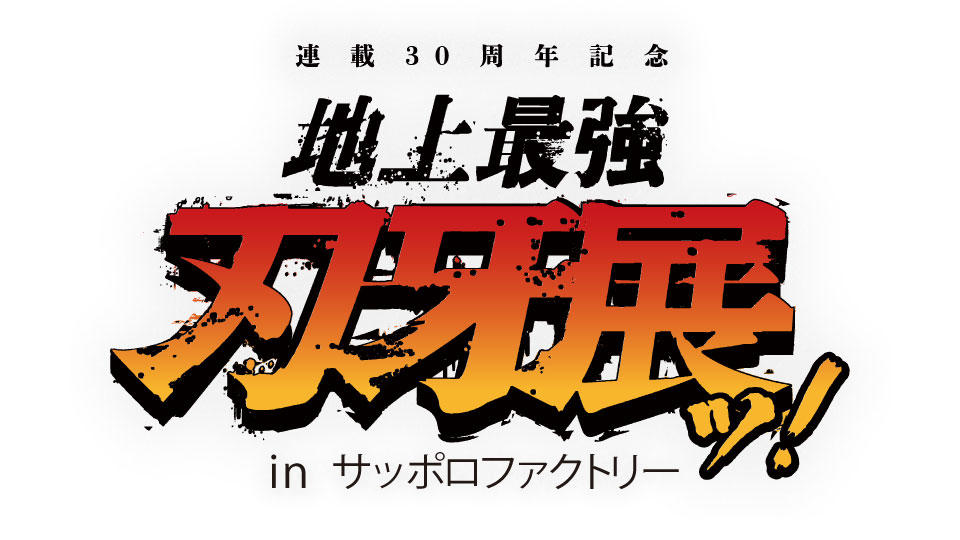 連載30周年記念

地上最強

刃牙展ッ!

in サッポロファクトリー